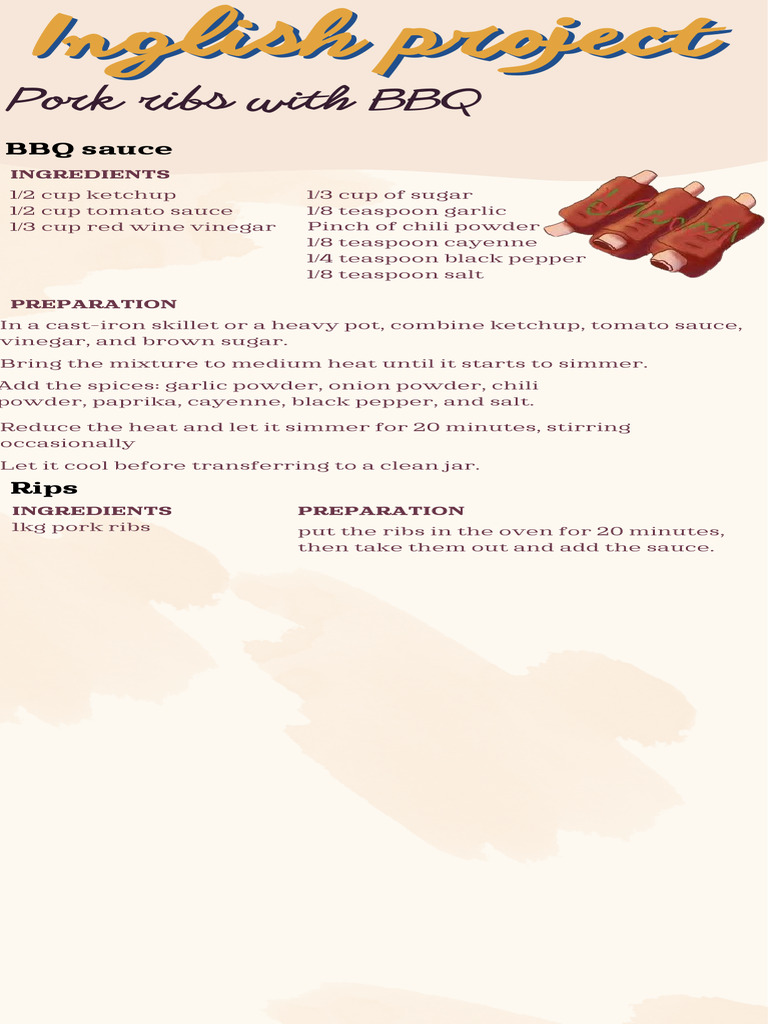 Inglish project

Pork ribs with BBQ

BBQ sauce

INGREDIENTS

1/2 cup ketchup
1/2 cup tomato sauce
1/3 cup red wine vinegar

1/3 cup of sugar
1/8 teaspoon garlic
Pinch of chili powder
1/8 teaspoon cayenne
1/4 teaspoon black pepper
1/8 teaspoon salt

PREPARATION

In a cast-iron skillet or a heavy pot, combine ketchup, tomato sauce, vinegar, and brown sugar.

Bring the mixture to medium heat until it starts to simmer.

Add the spices: garlic powder, onion powder, chili powder, paprika, cayenne, black pepper, and salt.

Reduce the heat and let it simmer for 20 minutes, stirring occasionally

Let it cool before transferring to a clean jar.

Rips

INGREDIENTS

1kg pork ribs

PREPARATION

put the ribs in the oven for 20 minutes, then take them out and add the sauce.